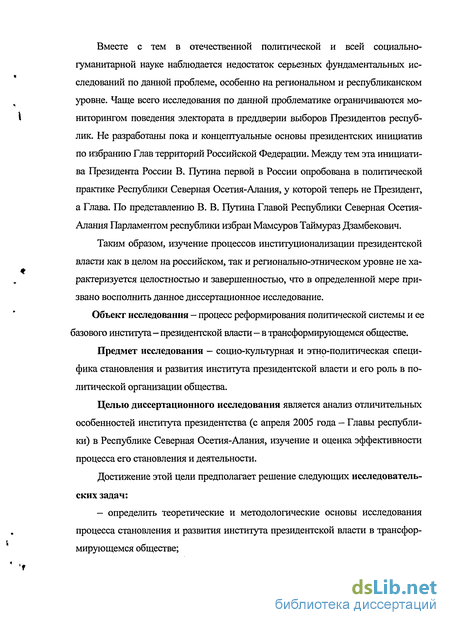 Вместе с тем в отечественной политической и всей социально-гуманитарной науке наблюдается недостаток серьезных фундаментальных исследований по данной проблеме, особенно на региональном и республиканском уровне. Чаще всего исследования по данной проблематике ограничиваются мониторингом поведения электората в преддверии выборов Президентов республик. Не разработаны пока и концептуальные основы президентских инициатив по избранию Глав территорий Российской Федерации. Между тем эта инициатива Президента России В. Путина первой в России опробована в политической практике Республики Северная Осетия-Алания, у которой теперь не Президент, а Глава. По представлению В. В. Путина Главой Республики Северная Осетия-Алания Парламентом республики избран Мамсуров Таймураз Дзамбекович.

Таким образом, изучение процессов институционализации президентской власти как в целом на российском, так и регионально-этническом уровне не характеризуется целостностью и завершенностью, что в определенной мере призвано восполнить данное диссертационное исследование.

Объект исследования – процесс реформирования политической системы и ее базового института – президентской власти – в трансформирующемся обществе.

Предмет исследования – социо-культурная и этно-политическая специфика становления и развития института президентской власти и его роль в политической организации общества.

Целью диссертационного исследования является анализ отличительных особенностей института президентства (с апреля 2005 года – Главы республики) в Республике Северная Осетия-Алания, изучение и оценка эффективности процесса его становления и деятельности.

Достижение этой цели предполагает решение следующих исследовательских задач:

– определить теоретические и методологические основы исследования процесса становления и развития института президентской власти в трансформирующемся обществе;

dsLib.net
библиотека диссертаций